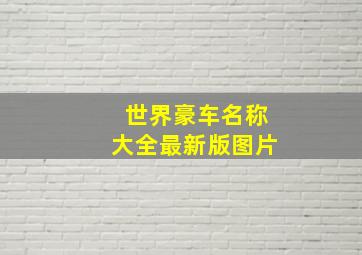 世界豪车名称
大全最新版图片